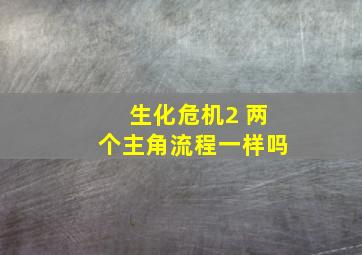 生化危机2 两个主角流程一样吗